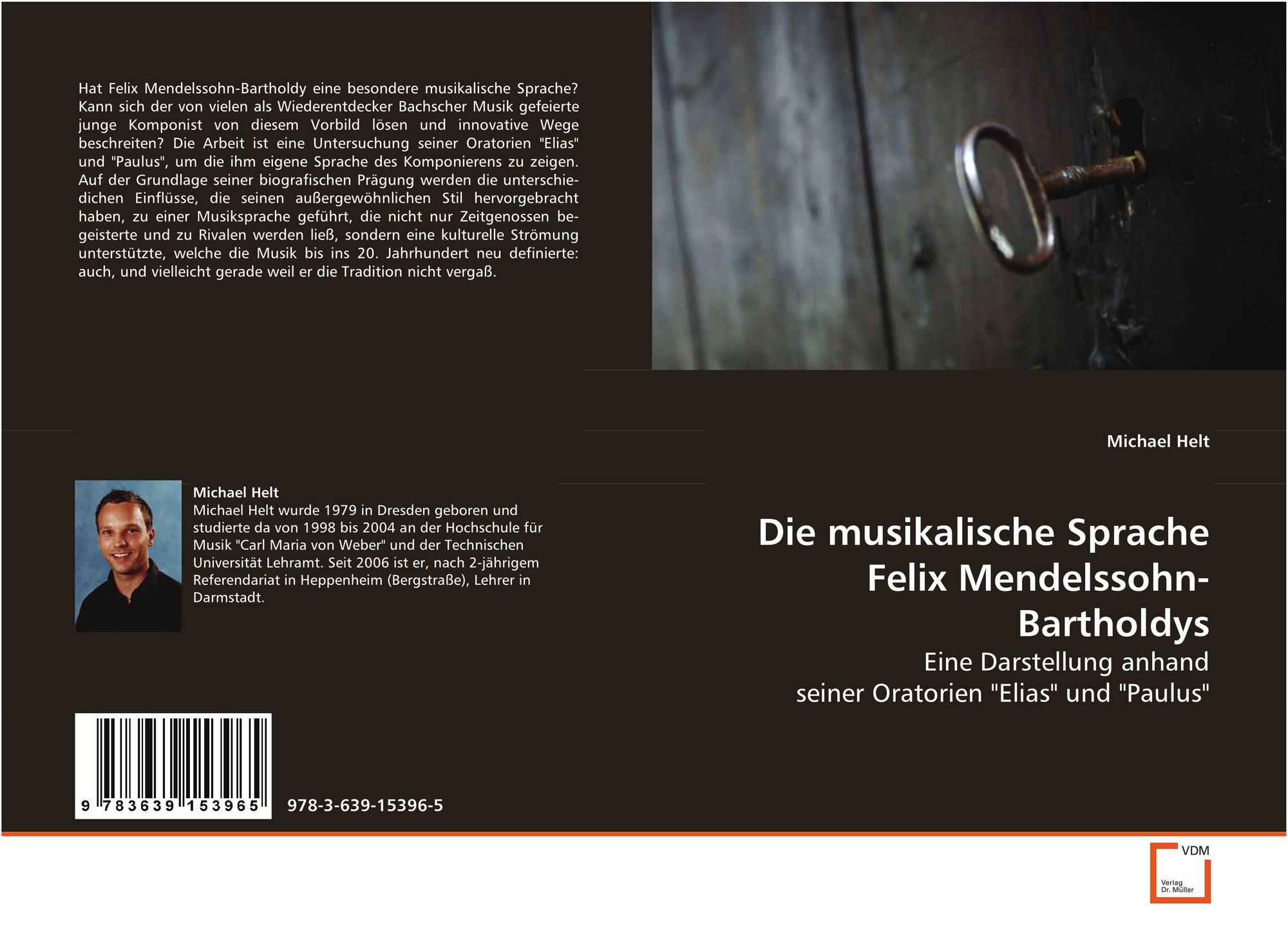 Hat Felix Mendelssohn-Bartholdy eine besondere musikalische Sprache? Kann sich der von vielen als Wiederentdecker Bachscher Musik gefeierte junge Komponist von diesem Vorbild lösen und innovative Wege beschreiten? Die Arbeit ist eine Untersuchung seiner Oratorien "Elias" und "Paulus", um die ihm eigene Sprache des Komponierens zu zeigen. Auf der Grundlage seiner biografischen Prägung werden die unterschiedichen Einflüsse, die seinen außergewöhnlichen Stil hervorgebracht haben, zu einer Musiksprache geführt, die nicht nur Zeitgenossen begeisterte und zu Rivalen werden ließ, sondern eine kulturelle Strömung unterstützte, welche die Musik bis ins 20. Jahrhundert neu definierte: auch, und vielleicht gerade weil er die Tradition nicht vergaß.

Michael Helt
Michael Helt wurde 1979 in Dresden geboren und studierte da von 1998 bis 2004 an der Hochschule für Musik "Carl Maria von Weber" und der Technischen Universität Lehramt. Seit 2006 ist er, nach 2-jährigem Referendariat in Heppenheim (Bergstraße), Lehrer in Darmstadt.

9 783639 153965

978-3-639-15396-5

Michael Helt

Die musikalische Sprache Felix Mendelssohn-Bartholdys

Eine Darstellung anhand seiner Oratorien "Elias" und "Paulus"

VDM
Verlag Dr. Müller